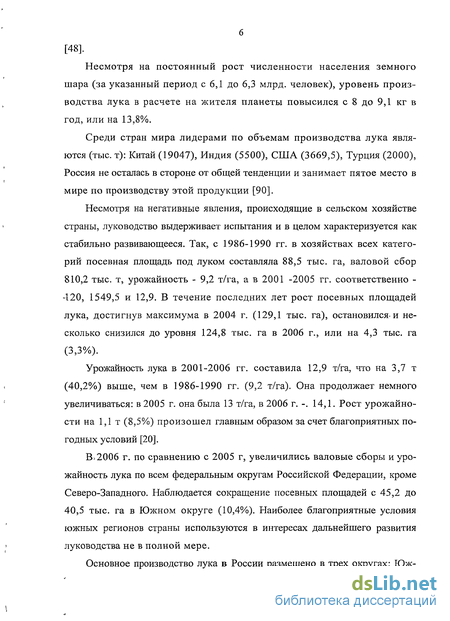 6

[48].

Несмотря на постоянный рост численности населения земного шара (за указанный период с 6,1 до 6,3 млрд. человек), уровень производства лука в расчете на жителя планеты повысился с 8 до 9,1 кг в год, или на 13,8%.

Среди стран мира лидерами по объемам производства лука являются (тыс. т): Китай (19047), Индия (5500), США (3669,5), Турция (2000), Россия не осталась в стороне от общей тенденции и занимает пятое место в мире по производству этой продукции [90].

Несмотря на негативные явления, происходящие в сельском хозяйстве страны, луководство выдерживает испытания и в целом характеризуется как стабильно развивающееся. Так, с 1986-1990 гг. в хозяйствах всех категорий посевная площадь под луком составляла 88,5 тыс. га, валовой сбор 810,2 тыс. т, урожайность - 9,2 т/га, а в 2001 -2005 гг. соответственно - 120, 1549,5 и 12,9. В течение последних лет рост посевных площадей лука, достигнув максимума в 2004 г. (129,1 тыс. га), остановился и несколько снизился до уровня 124,8 тыс. га в 2006 г., или на 4,3 тыс. га (3,3%).

Урожайность лука в 2001-2006 гг. составила 12,9 т/га, что на 3,7 т (40,2%) выше, чем в 1986-1990 гг. (9,2 т/га). Она продолжает немного увеличиваться: в 2005 г. она была 13 т/га, в 2006 г. -. 14,1. Рост урожайности на 1,1 т (8,5%) произошел главным образом за счет благоприятных погодных условий [20].

В 2006 г. по сравнению с 2005 г, увеличились валовые сборы и урожайность лука по всем федеральным округам Российской Федерации, кроме Северо-Западного. Наблюдается сокращение посевных площадей с 45,2 до 40,5 тыс. га в Южном округе (10,4%). Наиболее благоприятные условия южных регионов страны используются в интересах дальнейшего развития луководства не в полной мере.

Основное производство лука в России размещено в трех округах: Юж-

dsLib.net
библиотека диссертаций